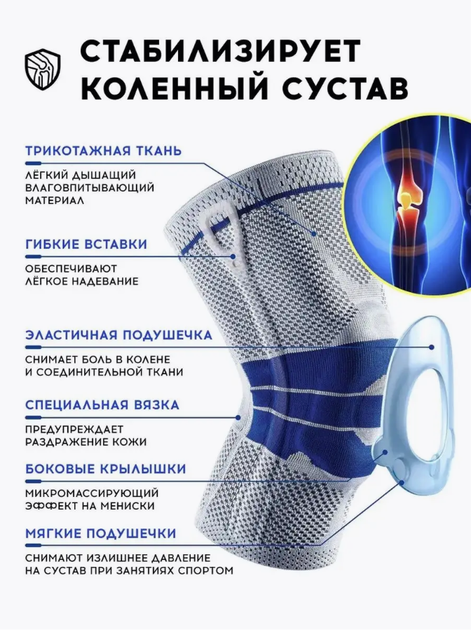 СТАБИЛИЗИРУЕТ КОЛЕННЫЙ СУСТАВ

ТРИКОТАЖНАЯ ТКАНЬ

ЛЁГКИЙ ДЫШАЩИЙ ВЛАГОВПИТЫВАЮЩИЙ МАТЕРИАЛ

ГИБКИЕ ВСТАВКИ

ОБЕСПЕЧИВАЮТ ЛЁГКОЕ НАДЕВАНИЕ

ЭЛАСТИЧНАЯ ПОДУШЕЧКА

СНИМАЕТ БОЛЬ В КОЛЕНЕ И СОЕДИНИТЕЛЬНОЙ ТКАНИ

СПЕЦИАЛЬНАЯ ВЯЗКА

ПРЕДУПРЕЖДАЕТ РАЗДРАЖЕНИЕ КОЖИ

БОКОВЫЕ КРЫЛЫШКИ

МИКРОМАССИРУЮЩИЙ ЭФФЕКТ НА МЕНИСКИ

МЯГКИЕ ПОДУШЕЧКИ

СНИМАЮТ ИЗЛИШНЕЕ ДАВЛЕНИЕ НА СУСТАВ ПРИ ЗАНЯТИЯХ СПОРТОМ